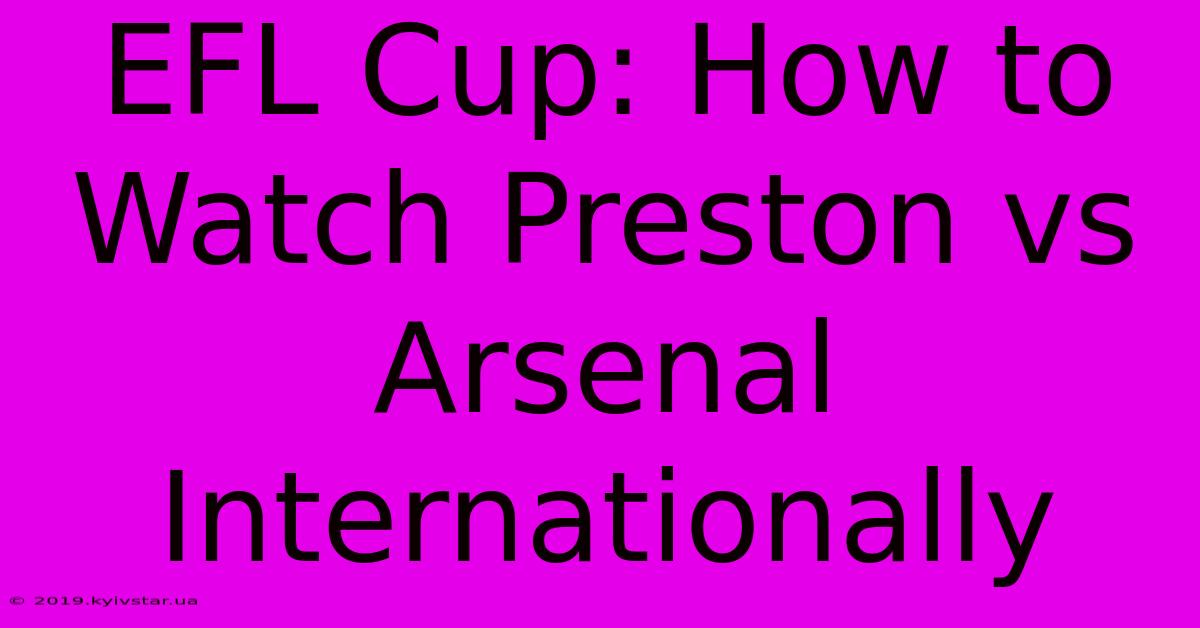 EFL Cup: How to Watch Preston vs Arsenal Internationally

© 2019.kyivstar.ua